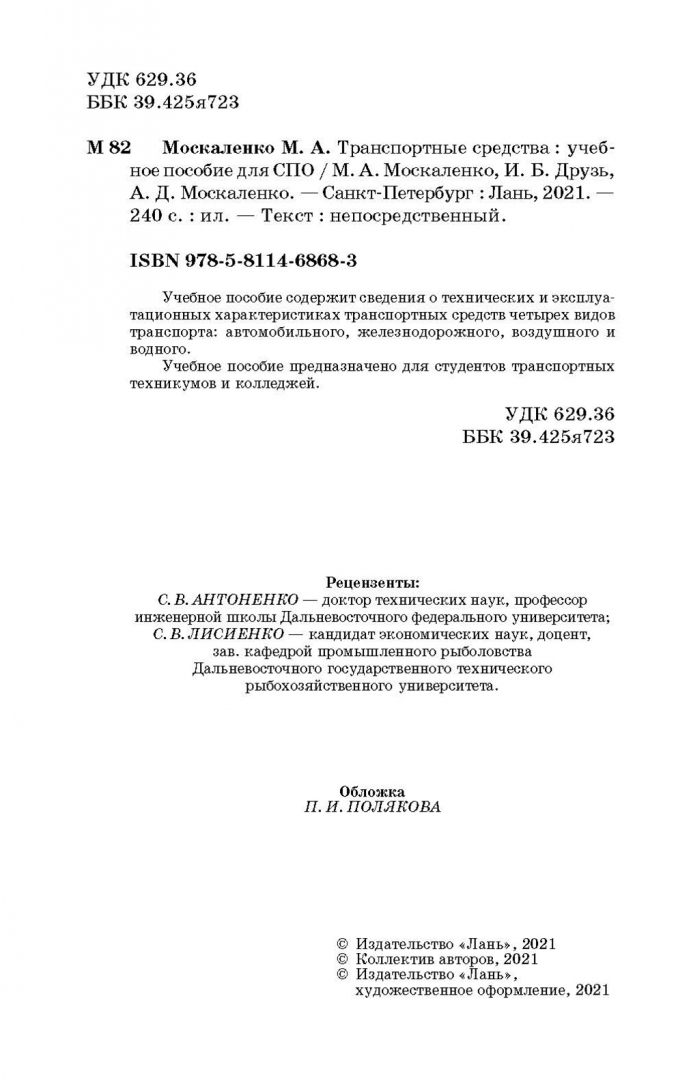 УДК 629.36
ББК 39.425я723

М 82 Москаленко М. А. Транспортные средства : учебное пособие для СПО / М. А. Москаленко, И. Б. Друзь, А. Д. Москаленко. — Санкт-Петербург : Лань, 2021. — 240 с. : ил. — Текст : непосредственный.

ISBN 978-5-8114-6868-3

Учебное пособие содержит сведения о технических и эксплуатационных характеристиках транспортных средств четырех видов транспорта: автомобильного, железнодорожного, воздушного и водного.
Учебное пособие предназначено для студентов транспортных техникумов и колледжей.

УДК 629.36
ББК 39.425я723

Рецензенты:
С. В. АНТОНЕНКО — доктор технических наук, профессор инженерной школы Дальневосточного федерального университета;
С. В. ЛИСИЕНКО — кандидат экономических наук, доцент, зав. кафедрой промышленного рыболовства Дальневосточного государственного технического рыбохозяйственного университета.

Обложка
П. И. ПОЛЯКОВА

© Издательство «Лань», 2021
© Коллектив авторов, 2021
© Издательство «Лань», художественное оформление, 2021